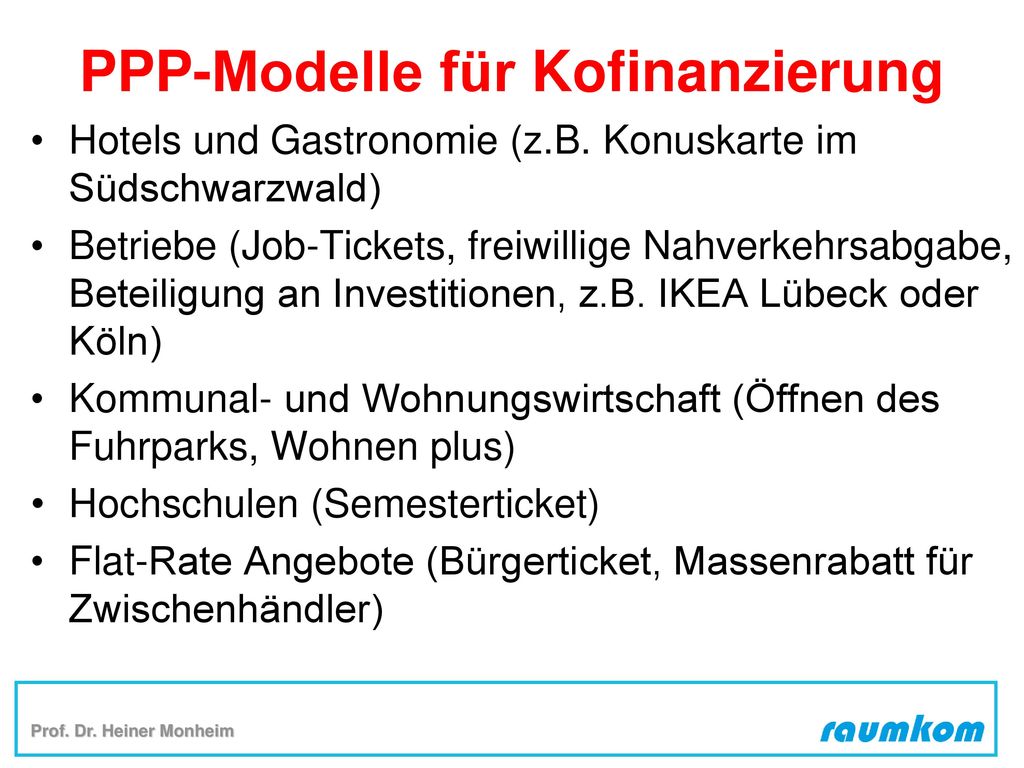 PPP-Modelle für Kofinanzierung

• Hotels und Gastronomie (z.B. Konuskarte im Südschwarzwald)
• Betriebe (Job-Tickets, freiwillige Nahverkehrsabgabe, Beteiligung an Investitionen, z.B. IKEA Lübeck oder Köln)
• Kommunal- und Wohnungswirtschaft (Öffnen des Fuhrparks, Wohnen plus)
• Hochschulen (Semesterticket)
• Flat-Rate Angebote (Bürgerticket, Massenrabatt für Zwischenhändler)

Prof. Dr. Heiner Monheim

raumkom